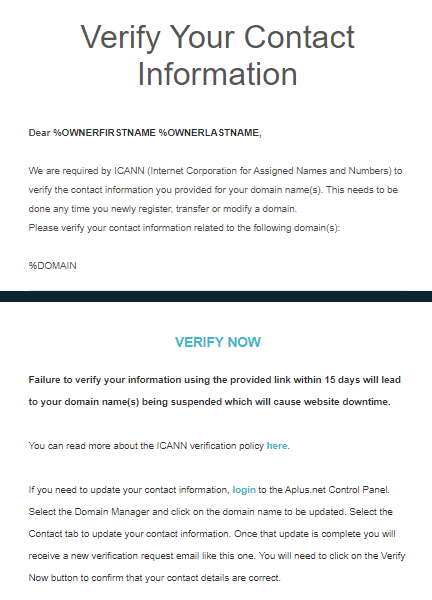 Verify Your Contact Information

Dear %OWNERFIRSTNAME %OWNERLASTNAME,

We are required by ICANN (Internet Corporation for Assigned Names and Numbers) to verify the contact information you provided for your domain name(s). This needs to be done any time you newly register, transfer or modify a domain.
Please verify your contact information related to the following domain(s):

%DOMAIN

VERIFY NOW

Failure to verify your information using the provided link within 15 days will lead to your domain name(s) being suspended which will cause website downtime.

You can read more about the ICANN verification policy here.

If you need to update your contact information, login to the Aplus.net Control Panel. Select the Domain Manager and click on the domain name to be updated. Select the Contact tab to update your contact information. Once that update is complete you will receive a new verification request email like this one. You will need to click on the Verify Now button to confirm that your contact details are correct.